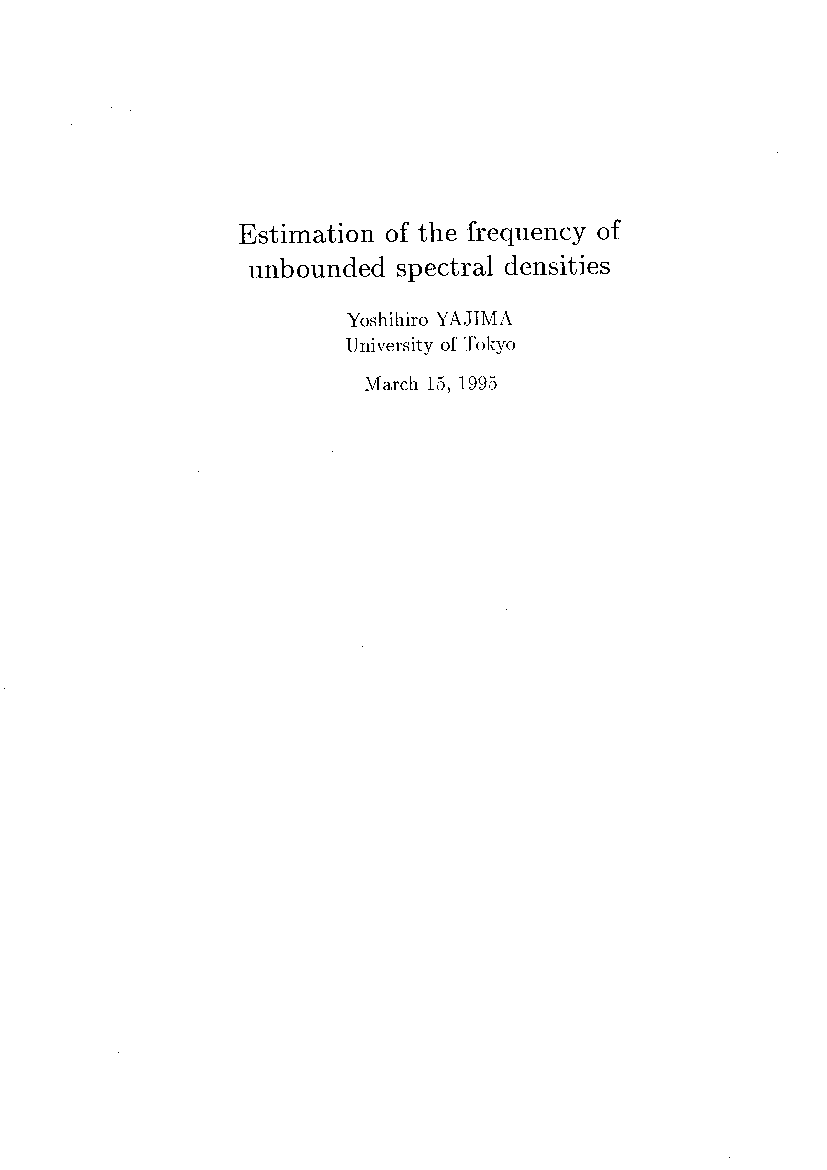 Estimation of the frequency of unbounded spectral densities

Yoshihiro YAJIMA
University of Tokyo

March 15, 1995